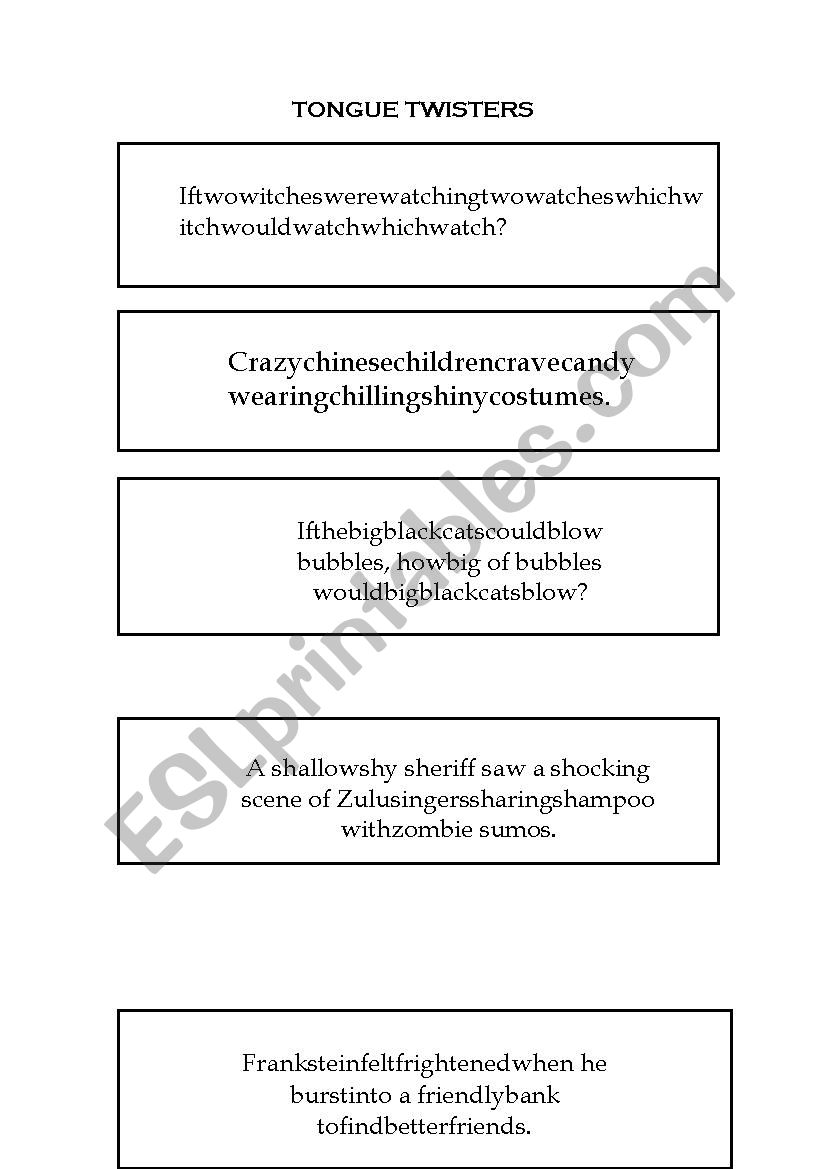 TONGUE TWISTERS

Iftwowitcheswerewatchingtwowatcheswhichwitchwouldwatchwhichwatch?

Crazychinesechildrencravecandy wearingchillingshinycostumes.

Ifthebigblackcatscouldblow bubbles, howbig of bubbles wouldbigblackcatsblow?

A shallowshy sheriff saw a shocking scene of Zulusingerssharingshampoo withzombie sumos.

Franksteinfeltfrightenedwhen he burstinto a friendlybank tofindbetterfriends.

ESLprintables.com